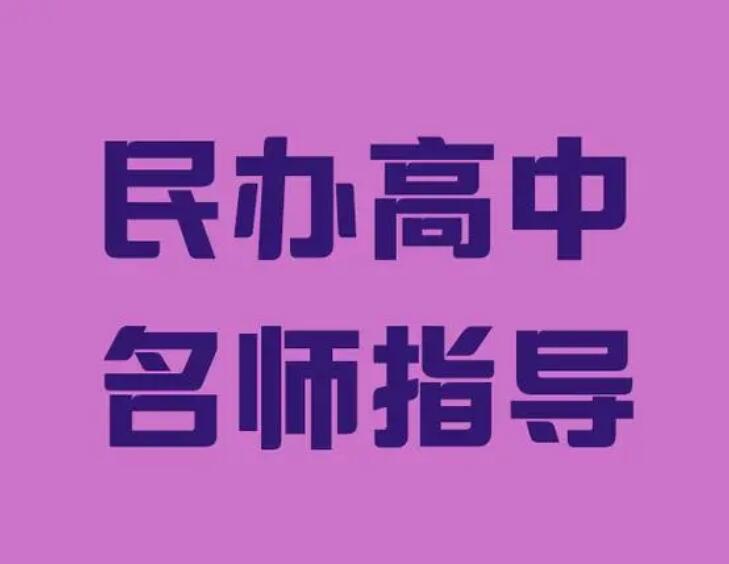 民办高中
名师指导